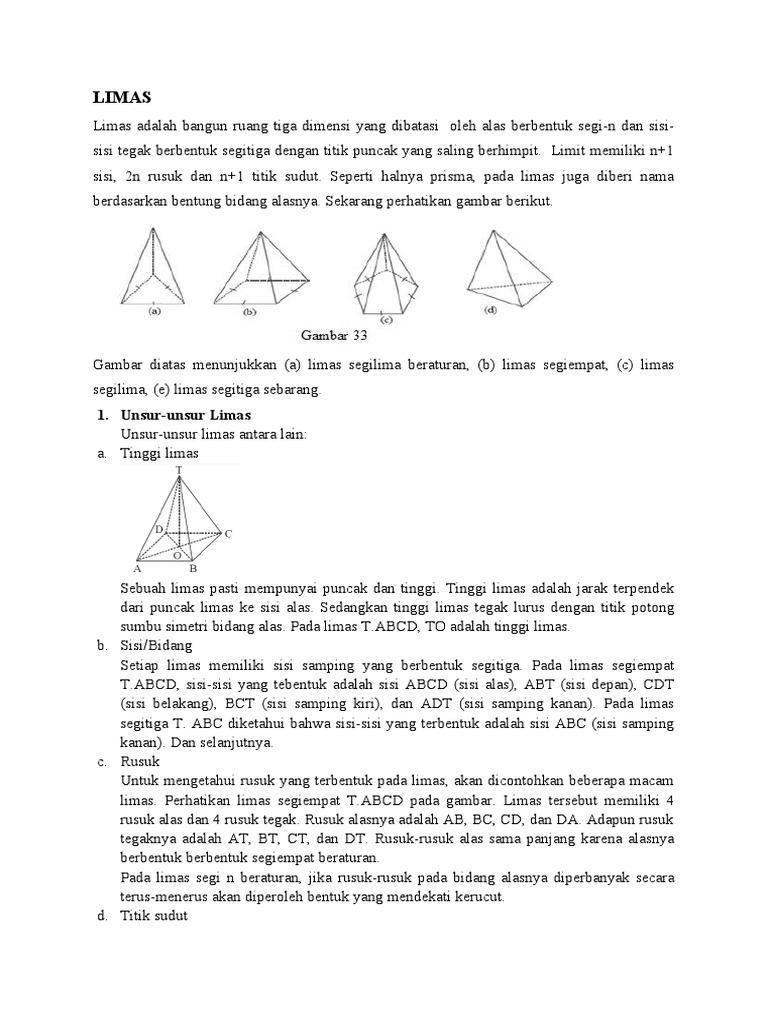 LIMAS

Limas adalah bangun ruang tiga dimensi yang dibatasi oleh alas berbentuk segi-n dan sisi-sisi tegak berbentuk segitiga dengan titik puncak yang saling berhimpit. Limit memiliki n+1 sisi, 2n rusuk dan n+1 titik sudut. Seperti halnya prisma, pada limas juga diberi nama berdasarkan bentung bidang alasnya. Sekarang perhatikan gambar berikut.

(a) (b) (c) (d)

Gambar 33

Gambar diatas menunjukkan (a) limas segilima beraturan, (b) limas segiempat, (c) limas segilima, (e) limas segitiga sebarang.

1. Unsur-unsur Limas
Unsur-unsur limas antara lain:

a. Tinggi limas

T D C O A B

Sebuah limas pasti mempunyai puncak dan tinggi. Tinggi limas adalah jarak terpendek dari puncak limas ke sisi alas. Sedangkan tinggi limas tegak lurus dengan titik potong sumbu simetri bidang alas. Pada limas T.ABCD, TO adalah tinggi limas.

b. Sisi/Bidang
Setiap limas memiliki sisi samping yang berbentuk segitiga. Pada limas segiempat T.ABCD, sisi-sisi yang tebentuk adalah sisi ABCD (sisi alas), ABT (sisi depan), CDT (sisi belakang), BCT (sisi samping kiri), dan ADT (sisi samping kanan). Pada limas segitiga T. ABC diketahui bahwa sisi-sisi yang terbentuk adalah sisi ABC (sisi samping kanan). Dan selanjutnya.

c. Rusuk
Untuk mengetahui rusuk yang terbentuk pada limas, akan dicontohkan beberapa macam limas. Perhatikan limas segiempat T.ABCD pada gambar. Limas tersebut memiliki 4 rusuk alas dan 4 rusuk tegak. Rusuk alasnya adalah AB, BC, CD, dan DA. Adapun rusuk tegaknya adalah AT, BT, CT, dan DT. Rusuk-rusuk alas sama panjang karena alasnya berbentuk berbentuk segiempat beraturan.
Pada limas segi n beraturan, jika rusuk-rusuk pada bidang alasnya diperbanyak secara terus-menerus akan diperoleh bentuk yang mendekati kerucut.

d. Titik sudut